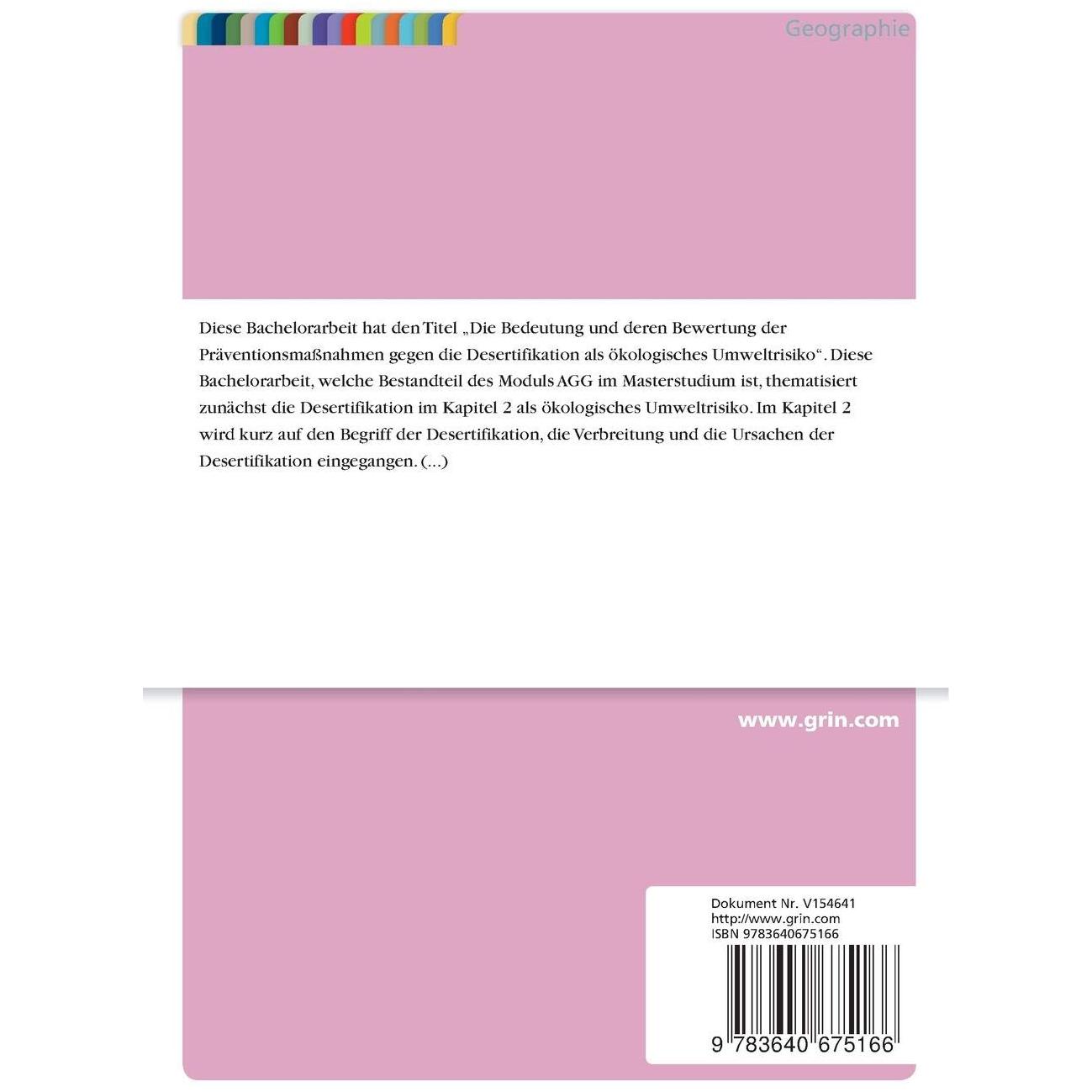 Geographie

Diese Bachelorarbeit hat den Titel „Die Bedeutung und deren Bewertung der Präventionsmaßnahmen gegen die Desertifikation als ökologisches Umweltrisiko“. Diese Bachelorarbeit, welche Bestandteil des Moduls AGG im Masterstudium ist, thematisiert zunächst die Desertifikation im Kapitel 2 als ökologisches Umweltrisiko. Im Kapitel 2 wird kurz auf den Begriff der Desertifikation, die Verbreitung und die Ursachen der Desertifikation eingegangen. (...)

www.grin.com

Dokument Nr. V154641
http://www.grin.com
ISBN 9783640675166

9 783640 675166